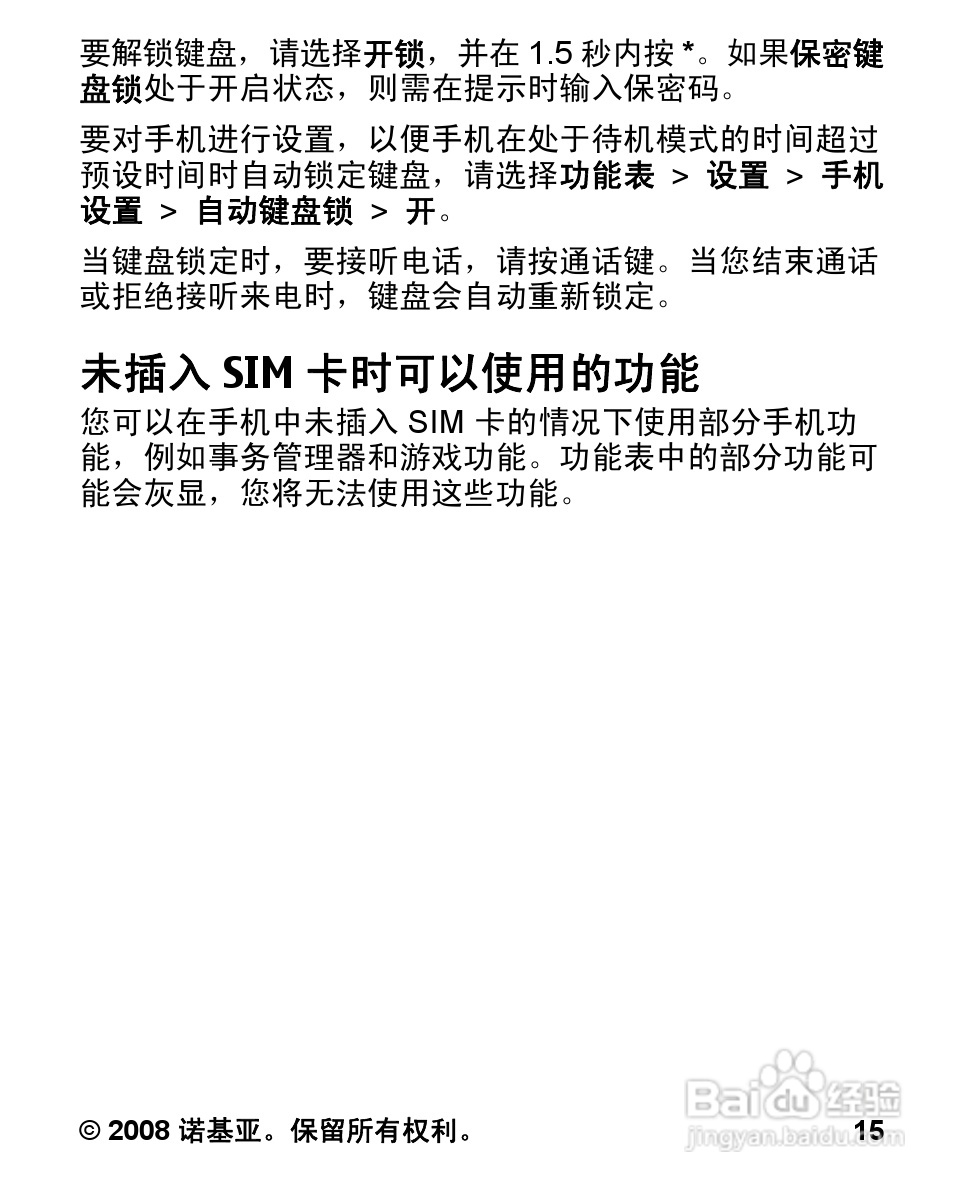 要解锁键盘，请选择开锁，并在1.5秒内按*。如果保密键盘锁处于开启状态，则需在提示时输入保密码。

要对手机进行设置，以便手机在处于待机模式的时间超过预设时间时自动锁定键盘，请选择功能表 > 设置 > 手机设置 > 自动键盘锁 > 开。

当键盘锁定时，要接听电话，请按通话键。当您结束通话或拒绝接听来电时，键盘会自动重新锁定。

未插入SIM卡时可以使用的功能

您可以在手机中未插入SIM卡的情况下使用部分手机功能，例如事务管理器和游戏功能。功能表中的部分功能可能会灰显，您将无法使用这些功能。

© 2008诺基亚。保留所有权利。 15

Baidu经验
jingyan.baidu.com